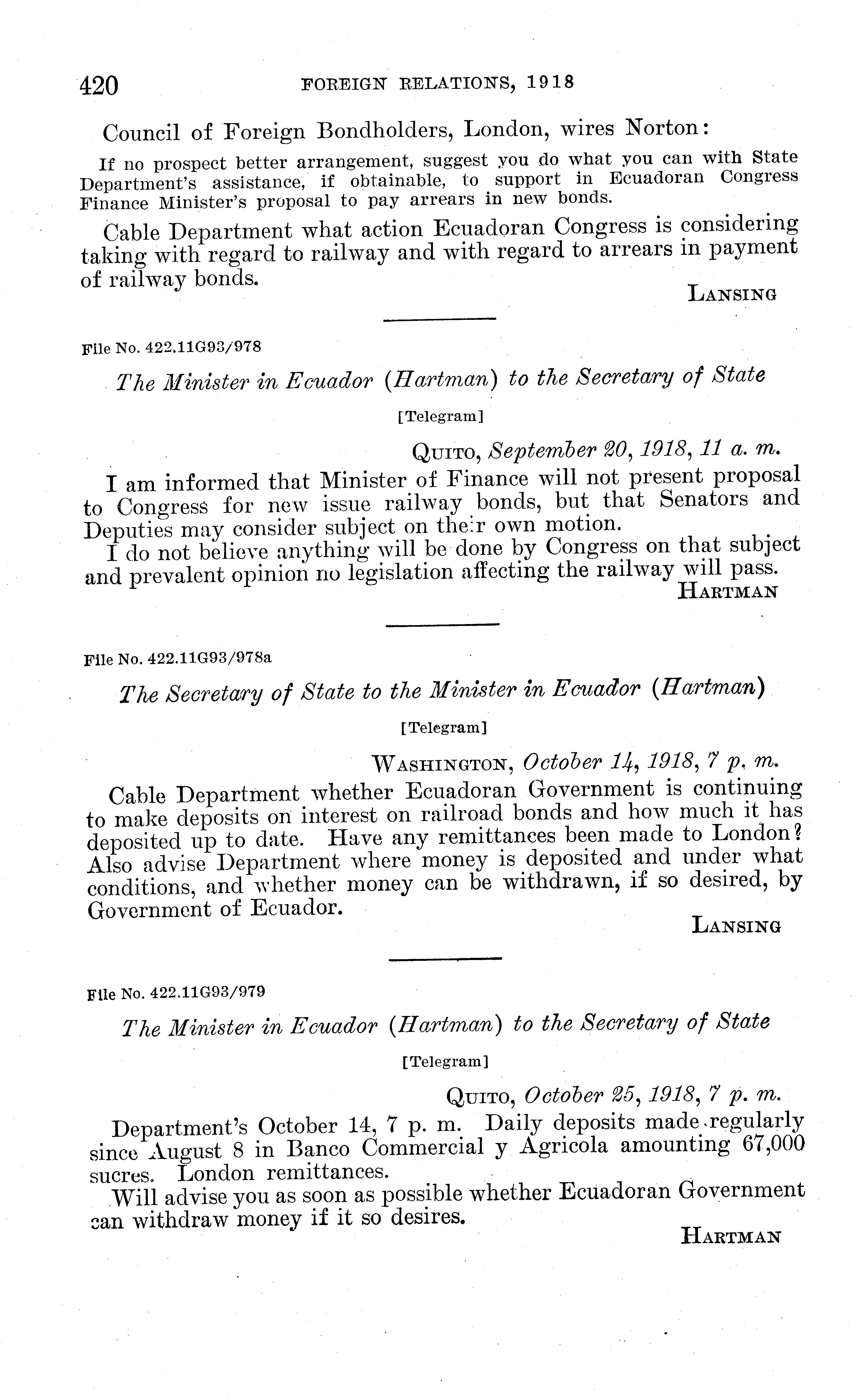 420 FOREIGN RELATIONS, 1918

Council of Foreign Bondholders, London, wires Norton:

If no prospect better arrangement, suggest you do what you can with State Department's assistance, if obtainable, to support in Ecuadoran Congress Finance Minister's proposal to pay arrears in new bonds.

Cable Department what action Ecuadoran Congress is considering taking with regard to railway and with regard to arrears in payment of railway bonds.

LANSING

File No. 422.11G93/978

The Minister in Ecuador (Hartman) to the Secretary of State

[Telegram]

QUITO, September 20, 1918, 11 a. m.

I am informed that Minister of Finance will not present proposal to Congress for new issue railway bonds, but that Senators and Deputies may consider subject on their own motion.

I do not believe anything will be done by Congress on that subject and prevalent opinion no legislation affecting the railway will pass.

HARTMAN

File No. 422.11G93/978a

The Secretary of State to the Minister in Ecuador (Hartman)

[Telegram]

WASHINGTON, October 14, 1918, 7 p. m.

Cable Department whether Ecuadoran Government is continuing to make deposits on interest on railroad bonds and how much it has deposited up to date. Have any remittances been made to London? Also advise Department where money is deposited and under what conditions, and whether money can be withdrawn, if so desired, by Government of Ecuador.

LANSING

File No. 422.11G93/979

The Minister in Ecuador (Hartman) to the Secretary of State

[Telegram]

QUITO, October 25, 1918, 7 p. m.

Department's October 14, 7 p. m. Daily deposits made regularly since August 8 in Banco Commercial y Agricola amounting 67,000 sucres. London remittances.

Will advise you as soon as possible whether Ecuadoran Government can withdraw money if it so desires.

HARTMAN